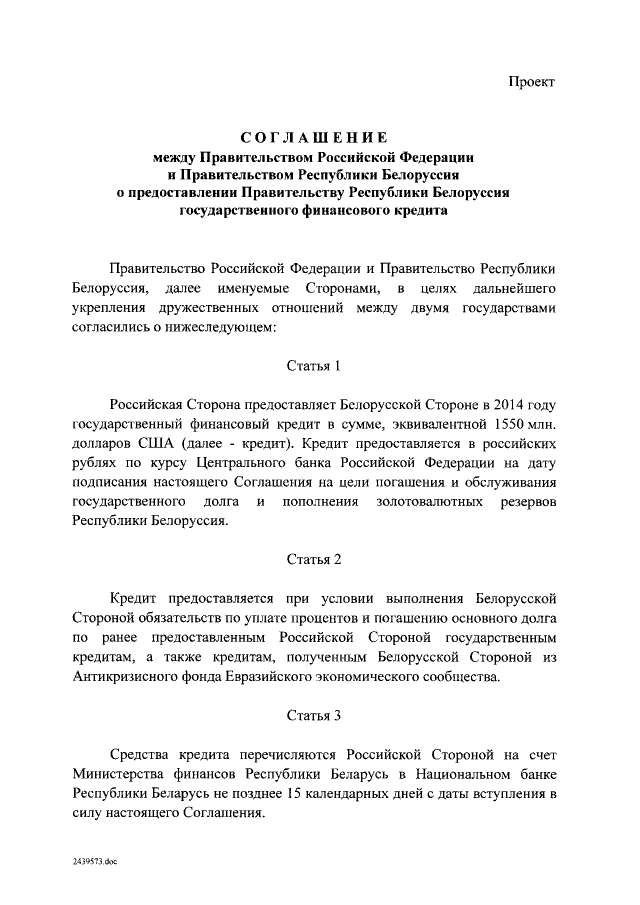 Проект

СОГЛАШЕНИЕ
между Правительством Российской Федерации
и Правительством Республики Белоруссия
о предоставлении Правительству Республики Белоруссия
государственного финансового кредита

Правительство Российской Федерации и Правительство Республики Белоруссия, далее именуемые Сторонами, в целях дальнейшего укрепления дружественных отношений между двумя государствами согласились о нижеследующем:

Статья 1

Российская Сторона предоставляет Белорусской Стороне в 2014 году государственный финансовый кредит в сумме, эквивалентной 1550 млн. долларов США (далее - кредит). Кредит предоставляется в российских рублях по курсу Центрального банка Российской Федерации на дату подписания настоящего Соглашения на цели погашения и обслуживания государственного долга и пополнения золотовалютных резервов Республики Белоруссия.

Статья 2

Кредит предоставляется при условии выполнения Белорусской Стороной обязательств по уплате процентов и погашению основного долга по ранее предоставленным Российской Стороной государственным кредитам, а также кредитам, полученным Белорусской Стороной из Антикризисного фонда Евразийского экономического сообщества.

Статья 3

Средства кредита перечисляются Российской Стороной на счет Министерства финансов Республики Беларусь в Национальном банке Республики Беларусь не позднее 15 календарных дней с даты вступления в силу настоящего Соглашения.

2439573.doc